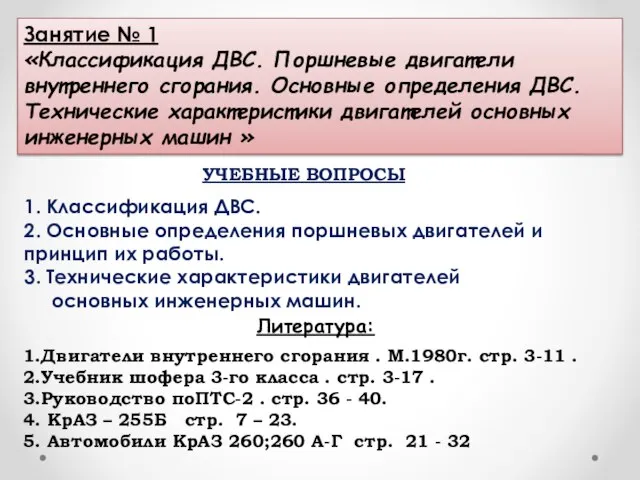 Занятие № 1
«Классификация ДВС. Поршневые двигатели внутреннего сгорания. Основные определения ДВС. Технические характеристики двигателей основных инженерных машин »

УЧЕБНЫЕ ВОПРОСЫ

1. Классификация ДВС.
2. Основные определения поршневых двигателей и принцип их работы.
3. Технические характеристики двигателей основных инженерных машин.

Литература:

1.Двигатели внутреннего сгорания . М.1980г. стр. 3-11 .
2.Учебник шофера 3-го класса . стр. 3-17 .
3.Руководство поПТС-2 . стр. 36 - 40.
4. КрАЗ – 255Б стр. 7 – 23.
5. Автомобили КрАЗ 260;260 А-Г стр. 21 - 32